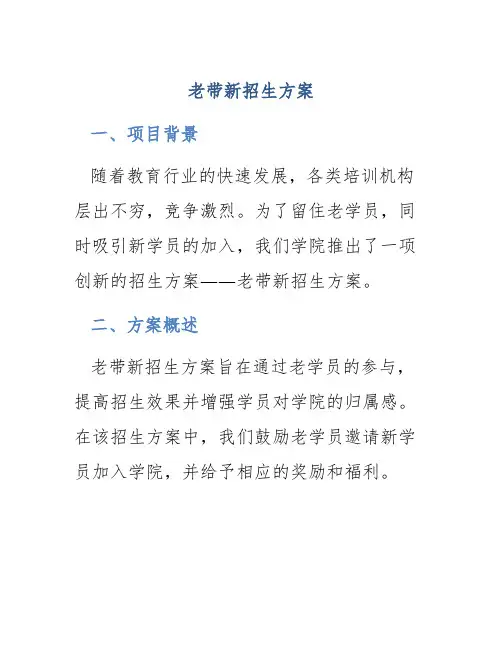 老带新招生方案

一、项目背景

随着教育行业的快速发展，各类培训机构层出不穷，竞争激烈。为了留住老学员，同时吸引新学员的加入，我们学院推出了一项创新的招生方案——老带新招生方案。

二、方案概述

老带新招生方案旨在通过老学员的参与，提高招生效果并增强学员对学院的归属感。在该招生方案中，我们鼓励老学员邀请新学员加入学院，并给予相应的奖励和福利。